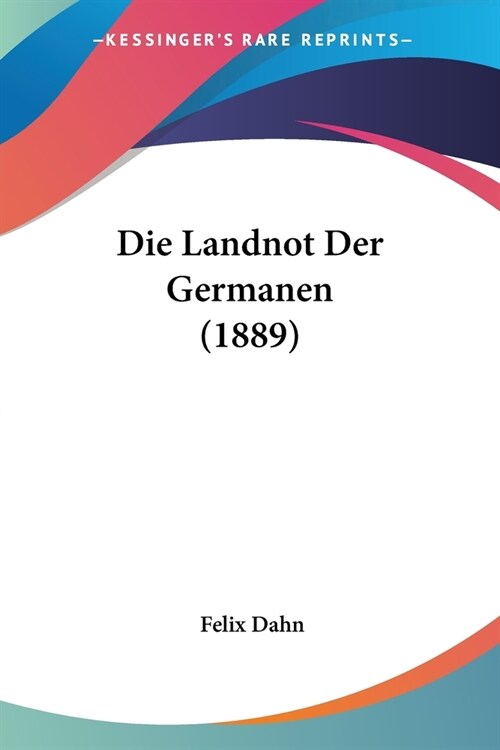 —KESSINGER'S RARE REPRINTS—

Die Landnot Der Germanen (1889)

Felix Dahn